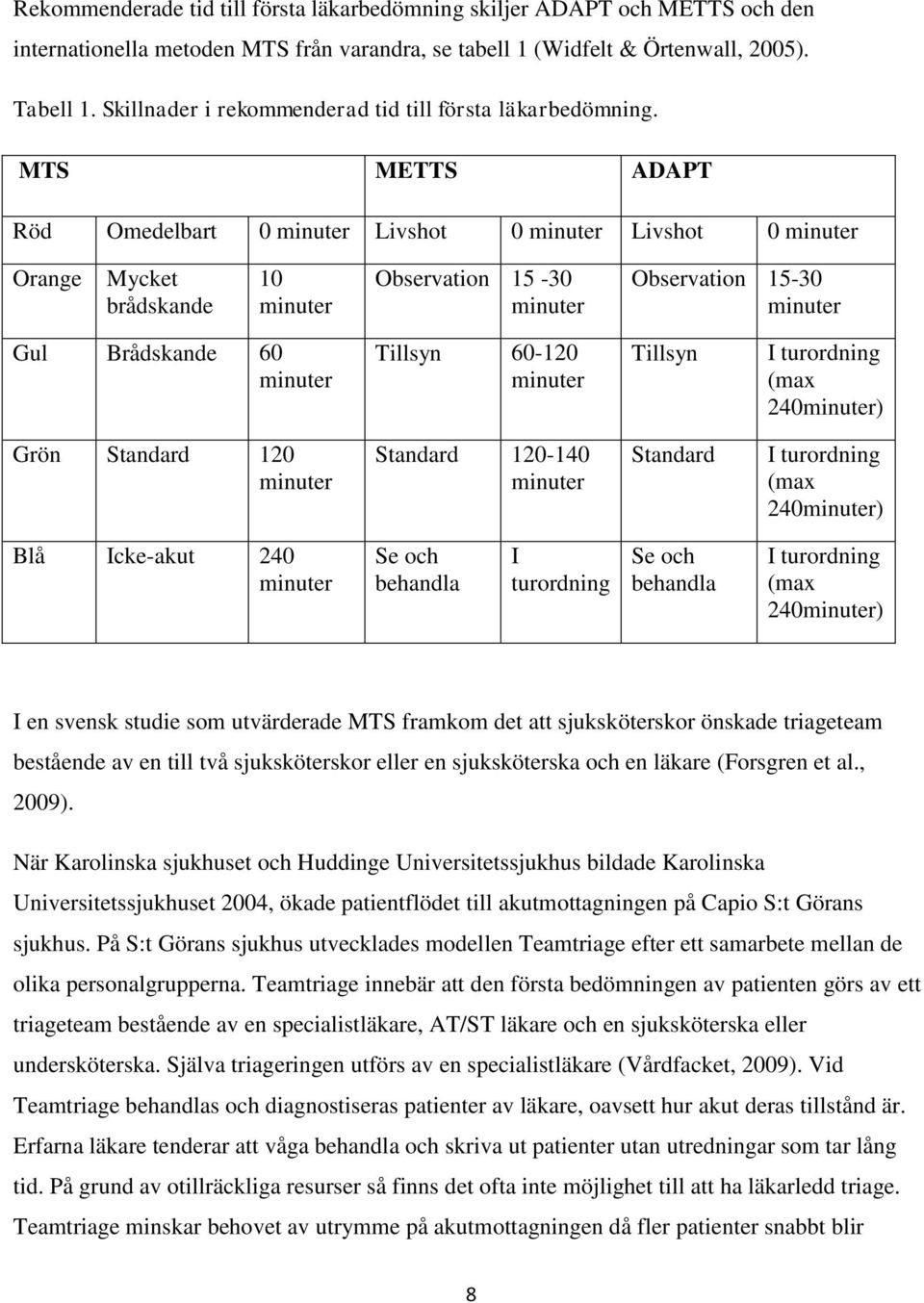 Rekommenderade tid till första läkarbedömning skiljer ADAPT och METTS och den internationella metoden MTS från varandra, se tabell 1 (Widfelt & Örtenwall, 2005).

Tabell 1. Skillnader i rekommenderad tid till första läkarbedömning.

| MTS | | | METTS | | ADAPT | |
|---|---|---|---|---|---|---|
| Röd | Omedelbart | 0 minuter | Livshot | 0 minuter | Livshot | 0 minuter |
| Orange | Mycket brådskande | 10 minuter | Observation | 15 -30 minuter | Observation | 15-30 minuter |
| Gul | Brådskande | 60 minuter | Tillsyn | 60-120 minuter | Tillsyn | I turordning (max 240minuter) |
| Grön | Standard | 120 minuter | Standard | 120-140 minuter | Standard | I turordning (max 240minuter) |
| Blå | Icke-akut | 240 minuter | Se och behandla | I turordning | Se och behandla | I turordning (max 240minuter) |

I en svensk studie som utvärderade MTS framkom det att sjuksköterskor önskade triageteam bestående av en till två sjuksköterskor eller en sjuksköterska och en läkare (Forsgren et al., 2009).

När Karolinska sjukhuset och Huddinge Universitetssjukhus bildade Karolinska Universitetssjukhuset 2004, ökade patientflödet till akutmottagningen på Capio S:t Görans sjukhus. På S:t Görans sjukhus utvecklades modellen Teamtriage efter ett samarbete mellan de olika personalgrupperna. Teamtriage innebär att den första bedömningen av patienten görs av ett triageteam bestående av en specialistläkare, AT/ST läkare och en sjuksköterska eller undersköterska. Själva triageringen utförs av en specialistläkare (Vårdfacket, 2009). Vid Teamtriage behandlas och diagnostiseras patienter av läkare, oavsett hur akut deras tillstånd är. Erfarna läkare tenderar att våga behandla och skriva ut patienter utan utredningar som tar lång tid. På grund av otillräckliga resurser så finns det ofta inte möjlighet till att ha läkarledd triage. Teamtriage minskar behovet av utrymme på akutmottagningen då fler patienter snabbt blir

8